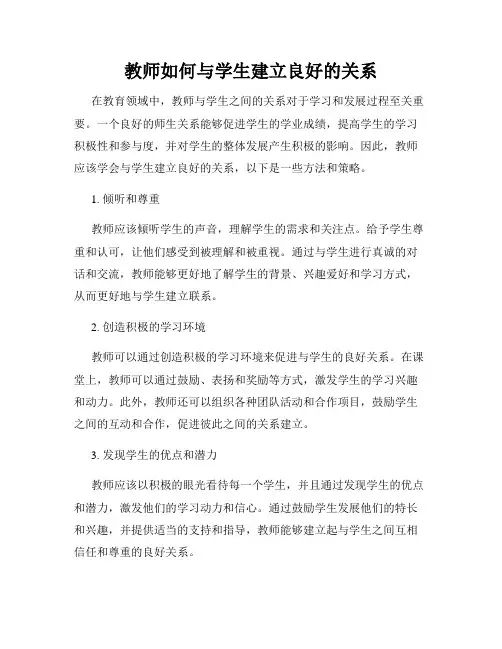 教师如何与学生建立良好的关系

在教育领域中，教师与学生之间的关系对于学习和发展过程至关重要。一个良好的师生关系能够促进学生的学业成绩，提高学生的学习积极性和参与度，并对学生的整体发展产生积极的影响。因此，教师应该学会与学生建立良好的关系，以下是一些方法和策略。

1. 倾听和尊重

教师应该倾听学生的声音，理解学生的需求和关注点。给予学生尊重和认可，让他们感受到被理解和被重视。通过与学生进行真诚的对话和交流，教师能够更好地了解学生的背景、兴趣爱好和学习方式，从而更好地与学生建立联系。

2. 创造积极的学习环境

教师可以通过创造积极的学习环境来促进与学生的良好关系。在课堂上，教师可以通过鼓励、表扬和奖励等方式，激发学生的学习兴趣和动力。此外，教师还可以组织各种团队活动和合作项目，鼓励学生之间的互动和合作，促进彼此之间的关系建立。

3. 发现学生的优点和潜力

教师应该以积极的眼光看待每一个学生，并且通过发现学生的优点和潜力，激发他们的学习动力和信心。通过鼓励学生发展他们的特长和兴趣，并提供适当的支持和指导，教师能够建立起与学生之间互相信任和尊重的良好关系。